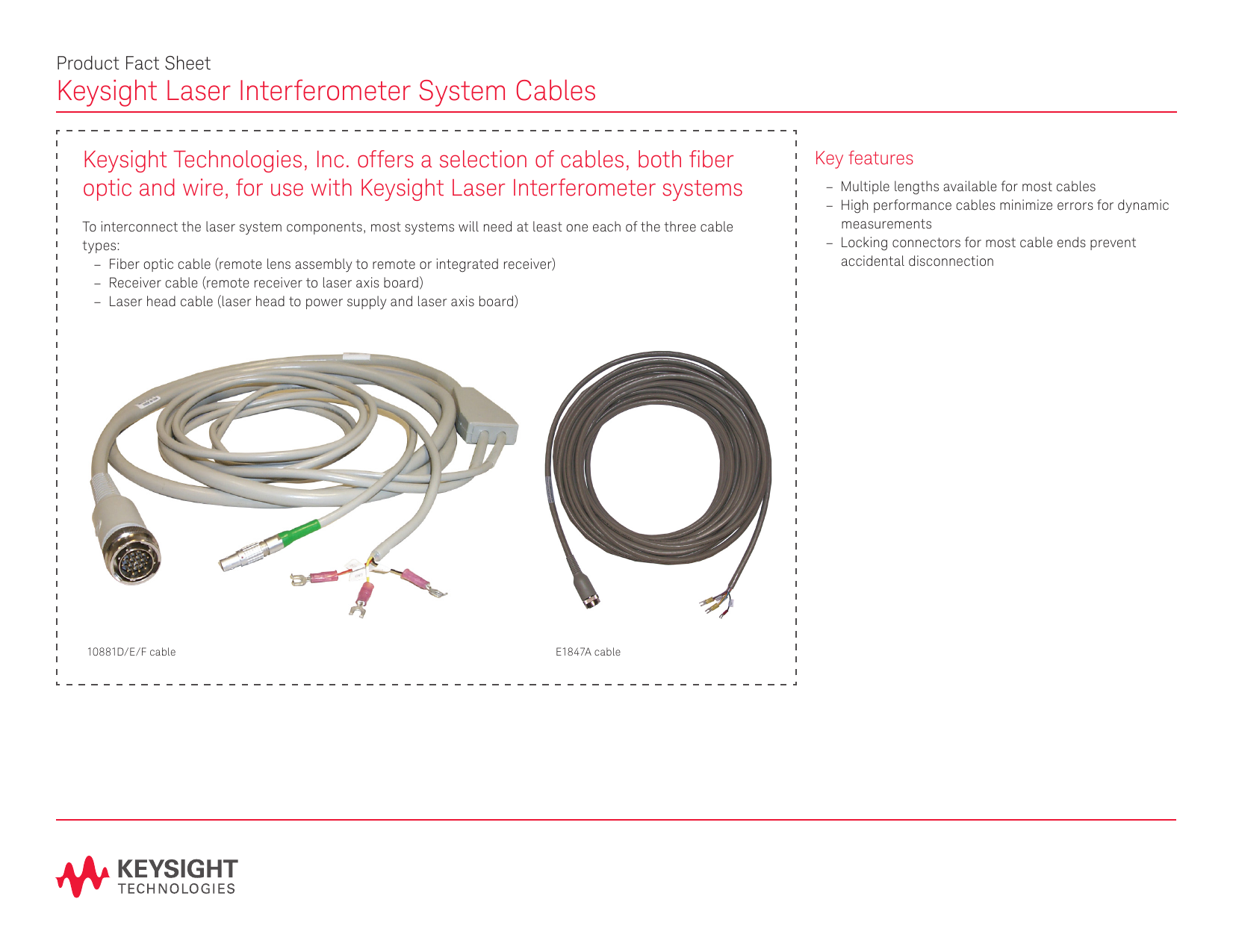 Product Fact Sheet
Keysight Laser Interferometer System Cables

Keysight Technologies, Inc. offers a selection of cables, both fiber optic and wire, for use with Keysight Laser Interferometer systems

To interconnect the laser system components, most systems will need at least one each of the three cable types:
– Fiber optic cable (remote lens assembly to remote or integrated receiver)
– Receiver cable (remote receiver to laser axis board)
– Laser head cable (laser head to power supply and laser axis board)

10881D/E/F cable

E1847A cable

Key features
– Multiple lengths available for most cables
– High performance cables minimize errors for dynamic measurements
– Locking connectors for most cable ends prevent accidental disconnection

KEYSIGHT TECHNOLOGIES